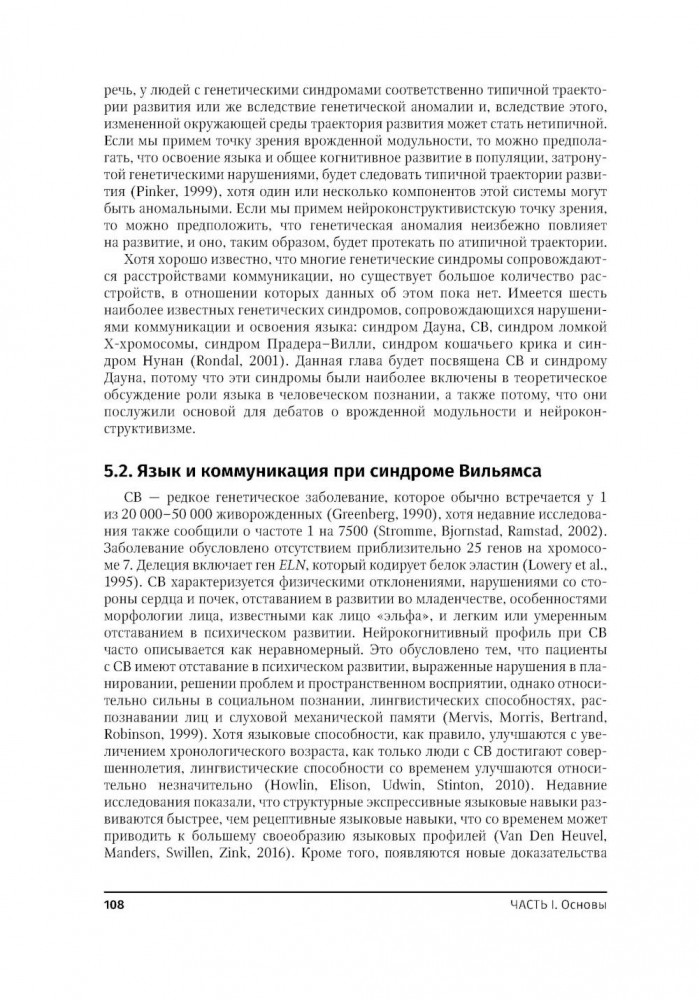 речь, у людей с генетическими синдромами соответственно типичной траектории развития или же вследствие генетической аномалии и, вследствие этого, измененной окружающей среды траектория развития может стать нетипичной. Если мы примем точку зрения врожденной модульности, то можно предполагать, что освоение языка и общее когнитивное развитие в популяции, затронутой генетическими нарушениями, будет следовать типичной траектории развития (Pinker, 1999), хотя один или несколько компонентов этой системы могут быть аномальными. Если мы примем нейроконструктивистскую точку зрения, то можно предположить, что генетическая аномалия неизбежно повлияет на развитие, и оно, таким образом, будет протекать по атипичной траектории.

Хотя хорошо известно, что многие генетические синдромы сопровождаются расстройствами коммуникации, но существует большое количество расстройств, в отношении которых данных об этом пока нет. Имеется шесть наиболее известных генетических синдромов, сопровождающихся нарушениями коммуникации и освоения языка: синдром Дауна, СВ, синдром ломкой Х-хромосомы, синдром Прадера–Вилли, синдром кошачьего крика и синдром Нунан (Rondal, 2001). Данная глава будет посвящена СВ и синдрому Дауна, потому что эти синдромы были наиболее включены в теоретическое обсуждение роли языка в человеческом познании, а также потому, что они послужили основой для дебатов о врожденной модульности и нейроконструктивизме.

5.2. Язык и коммуникация при синдроме Вильямса

СВ — редкое генетическое заболевание, которое обычно встречается у 1 из 20 000–50 000 живорожденных (Greenberg, 1990), хотя недавние исследования также сообщили о частоте 1 на 7500 (Stromme, Bjornstad, Ramstad, 2002). Заболевание обусловлено отсутствием приблизительно 25 генов на хромосоме 7. Делеция включает ген ELN, который кодирует белок эластин (Lowery et al., 1995). СВ характеризуется физическими отклонениями, нарушениями со стороны сердца и почек, отставанием в развитии во младенчестве, особенностями морфологии лица, известными как лицо «эльфа», и легким или умеренным отставанием в психическом развитии. Нейрокогнитивный профиль при СВ часто описывается как неравномерный. Это обусловлено тем, что пациенты с СВ имеют отставание в психическом развитии, выраженные нарушения в планировании, решении проблем и пространственном восприятии, однако относительно сильны в социальном познании, лингвистических способностях, распознавании лиц и слуховой механической памяти (Mervis, Morris, Bertrand, Robinson, 1999). Хотя языковые способности, как правило, улучшаются с увеличением хронологического возраста, как только люди с СВ достигают совершеннолетия, лингвистические способности со временем улучшаются относительно незначительно (Howlin, Elison, Udwin, Stinton, 2010). Недавние исследования показали, что структурные экспрессивные языковые навыки развиваются быстрее, чем рецептивные языковые навыки, что со временем может приводить к большему своеобразию языковых профилей (Van Den Heuvel, Manders, Swillen, Zink, 2016). Кроме того, появляются новые доказательства

108

ЧАСТЬ I. Основы